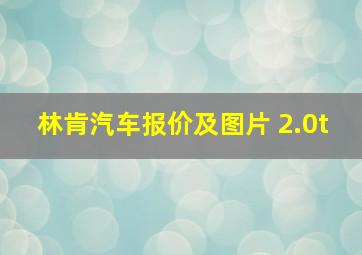 林肯汽车报价及图片 2.0t